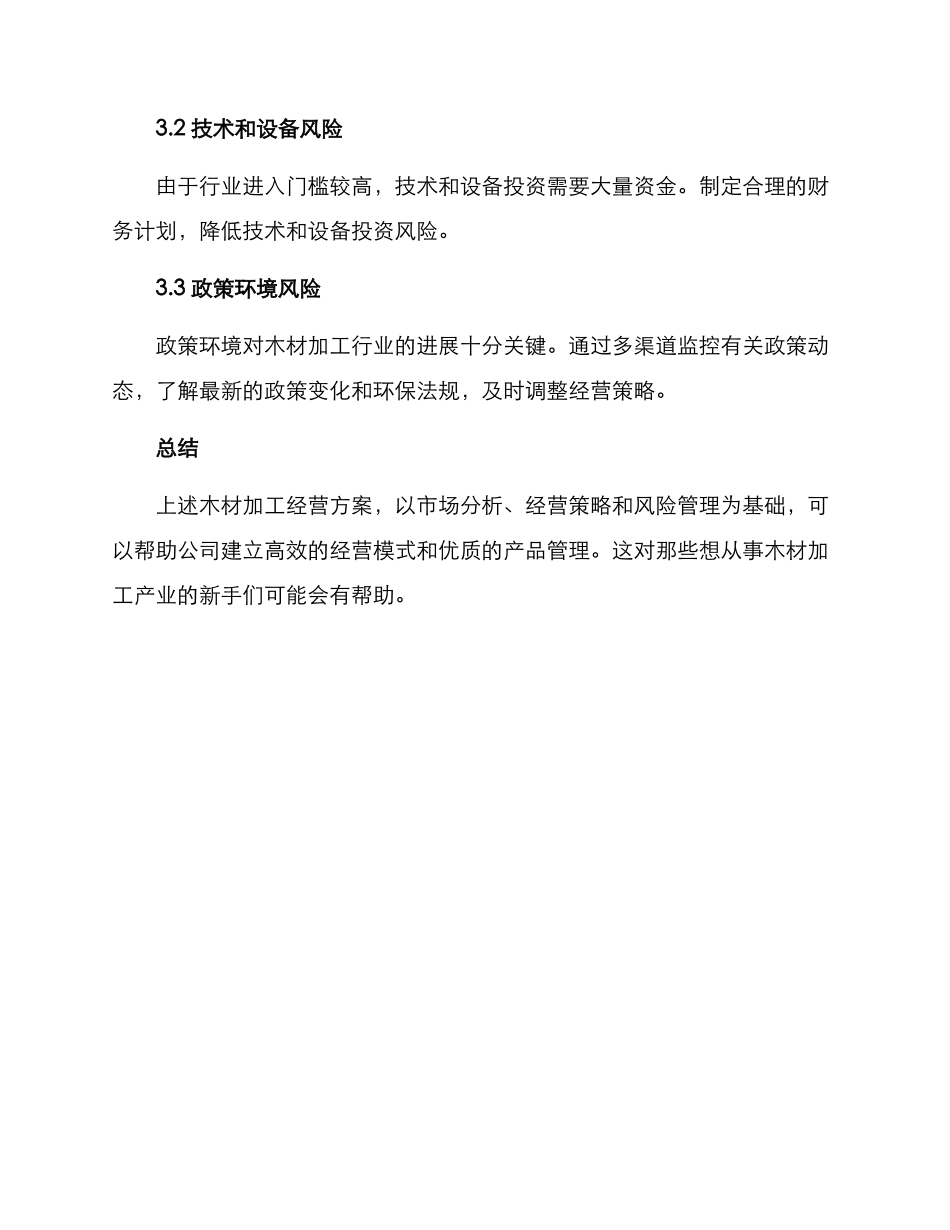 3.2 技术和设备风险

由于行业进入门槛较高，技术和设备投资需要大量资金。制定合理的财务计划，降低技术和设备投资风险。

3.3 政策环境风险

政策环境对木材加工行业的进展十分关键。通过多渠道监控有关政策动态，了解最新的政策变化和环保法规，及时调整经营策略。

总结

上述木材加工经营方案，以市场分析、经营策略和风险管理为基础，可以帮助公司建立高效的经营模式和优质的产品管理。这对那些想从事木材加工产业的新手们可能会有帮助。